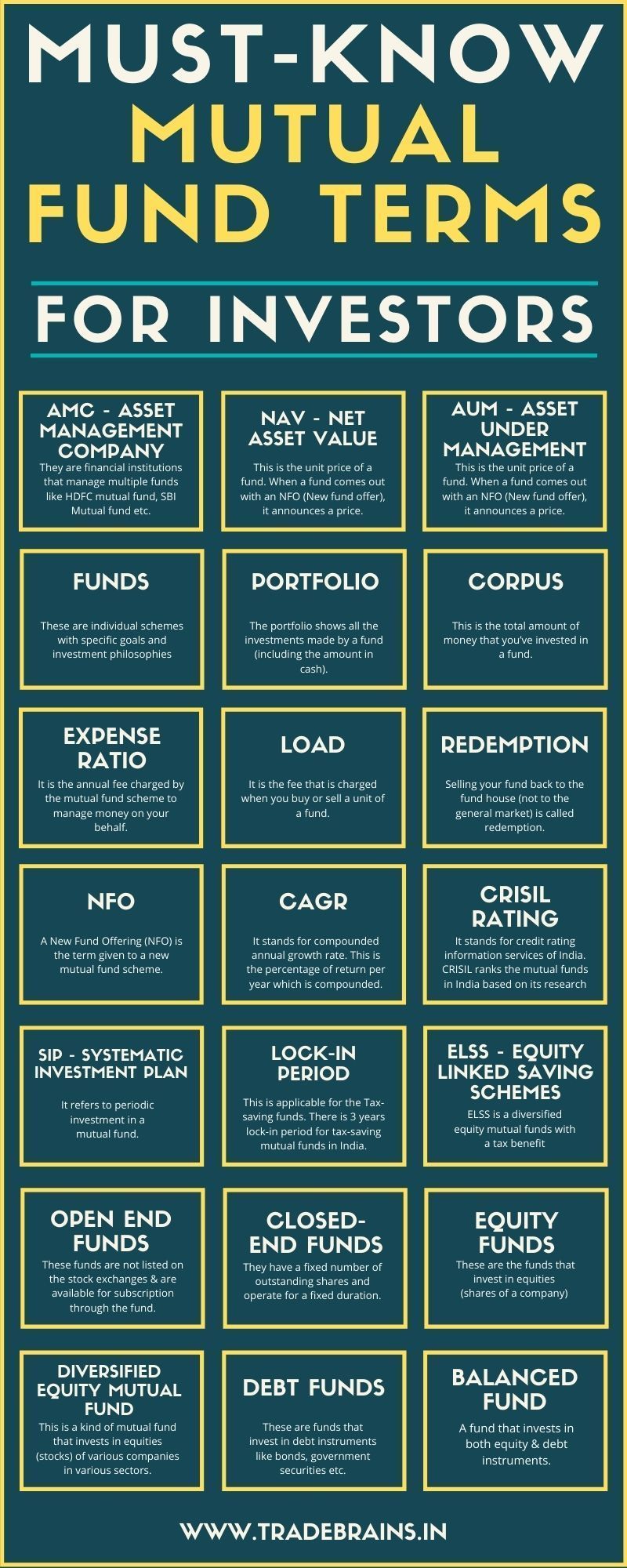 MUST-KNOW MUTUAL FUND TERMS

FOR INVESTORS

AMC - ASSET MANAGEMENT COMPANY

They are financial institutions that manage multiple funds like HDFC mutual fund, SBI Mutual fund etc.

NAV - NET ASSET VALUE

This is the unit price of a fund. When a fund comes out with an NFO (New fund offer), it announces a price.

AUM - ASSET UNDER MANAGEMENT

This is the unit price of a fund. When a fund comes out with an NFO (New fund offer), it announces a price.

FUNDS

These are individual schemes with specific goals and investment philosophies

PORTFOLIO

The portfolio shows all the investments made by a fund (including the amount in cash).

CORPUS

This is the total amount of money that you've invested in a fund.

EXPENSE RATIO

It is the annual fee charged by the mutual fund scheme to manage money on your behalf.

LOAD

It is the fee that is charged when you buy or sell a unit of a fund.

REDEMPTION

Selling your fund back to the fund house (not to the general market) is called redemption.

NFO

A New Fund Offering (NFO) is the term given to a new mutual fund scheme.

CAGR

It stands for compounded annual growth rate. This is the percentage of return per year which is compounded.

CRISIL RATING

It stands for credit rating information services of India. CRISIL ranks the mutual funds in India based on its research

SIP - SYSTEMATIC INVESTMENT PLAN

It refers to periodic investment in a mutual fund.

LOCK-IN PERIOD

This is applicable for the Tax-saving funds. There is 3 years lock-in period for tax-saving mutual funds in India.

ELSS - EQUITY LINKED SAVING SCHEMES

ELSS is a diversified equity mutual funds with a tax benefit

OPEN END FUNDS

These funds are not listed on the stock exchanges & are available for subscription through the fund.

CLOSED-END FUNDS

They have a fixed number of outstanding shares and operate for a fixed duration.

EQUITY FUNDS

These are the funds that invest in equities (shares of a company)

DIVERSIFIED EQUITY MUTUAL FUND

This is a kind of mutual fund that invests in equities (stocks) of various companies in various sectors.

DEBT FUNDS

These are funds that invest in debt instruments like bonds, government securities etc.

BALANCED FUND

A fund that invests in both equity & debt instruments.

WWW.TRADEBRAINS.IN